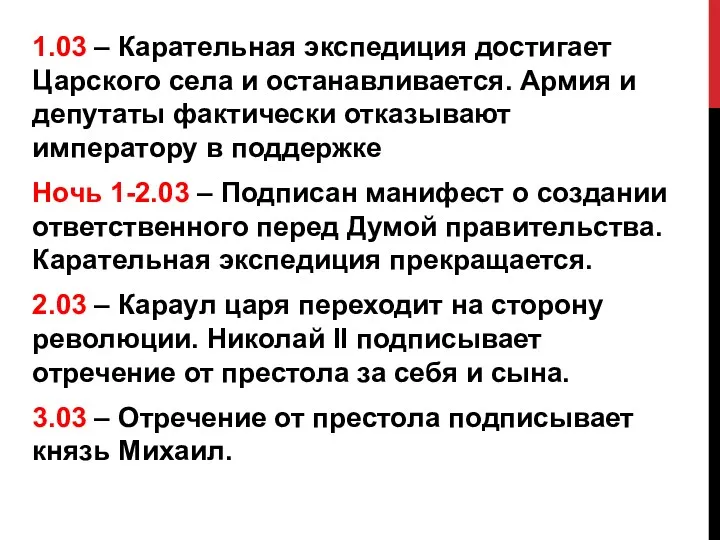 1.03 – Карательная экспедиция достигает Царского села и останавливается. Армия и депутаты фактически отказывают императору в поддержке

Ночь 1-2.03 – Подписан манифест о создании ответственного перед Думой правительства. Карательная экспедиция прекращается.

2.03 – Караул царя переходит на сторону революции. Николай II подписывает отречение от престола за себя и сына.

3.03 – Отречение от престола подписывает князь Михаил.